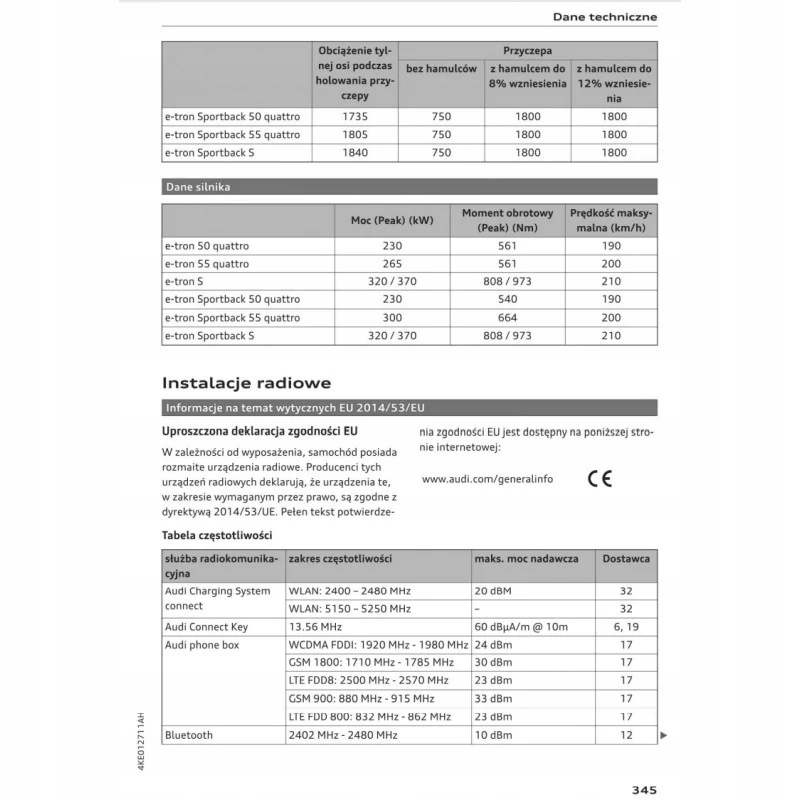 Dane techniczne

| | Obciążenie tylnej osi podczas holowania przyczepy | Przyczepa bez hamulców | Przyczepa z hamulcem do 8% wzniesienia | Przyczepa z hamulcem do 12% wzniesienia |
|---|---|---|---|---|
| e-tron Sportback 50 quattro | 1735 | 750 | 1800 | 1800 |
| e-tron Sportback 55 quattro | 1805 | 750 | 1800 | 1800 |
| e-tron Sportback S | 1840 | 750 | 1800 | 1800 |

Dane silnika

| | Moc (Peak) (kW) | Moment obrotowy (Peak) (Nm) | Prędkość maksymalna (km/h) |
|---|---|---|---|
| e-tron 50 quattro | 230 | 561 | 190 |
| e-tron 55 quattro | 265 | 561 | 200 |
| e-tron S | 320 / 370 | 808 / 973 | 210 |
| e-tron Sportback 50 quattro | 230 | 540 | 190 |
| e-tron Sportback 55 quattro | 300 | 664 | 200 |
| e-tron Sportback S | 320 / 370 | 808 / 973 | 210 |

Instalacje radiowe

Informacje na temat wytycznych EU 2014/53/EU

Uproszczona deklaracja zgodności EU

W zależności od wyposażenia, samochód posiada rozmaite urządzenia radiowe. Producenci tych urządzeń radiowych deklarują, że urządzenia te, w zakresie wymaganym przez prawo, są zgodne z dyrektywą 2014/53/UE. Pełen tekst potwierdzenia zgodności EU jest dostępny na poniższej stronie internetowej:

www.audi.com/generalinfo

CE

Tabela częstotliwości

| służba radiokomunikacyjna | zakres częstotliwości | maks. moc nadawcza | Dostawca |
|---|---|---|---|
| Audi Charging System connect | WLAN: 2400 – 2480 MHz | 20 dBM | 32 |
| | WLAN: 5150 – 5250 MHz | – | 32 |
| Audi Connect Key | 13.56 MHz | 60 dBµA/m @ 10m | 6, 19 |
| Audi phone box | WCDMA FDDI: 1920 MHz - 1980 MHz | 24 dBm | 17 |
| | GSM 1800: 1710 MHz - 1785 MHz | 30 dBm | 17 |
| | LTE FDD8: 2500 MHz - 2570 MHz | 23 dBm | 17 |
| | GSM 900: 880 MHz - 915 MHz | 33 dBm | 17 |
| | LTE FDD 800: 832 MHz - 862 MHz | 23 dBm | 17 |
| Bluetooth | 2402 MHz - 2480 MHz | 10 dBm | 12 |

4KE012711AH

345